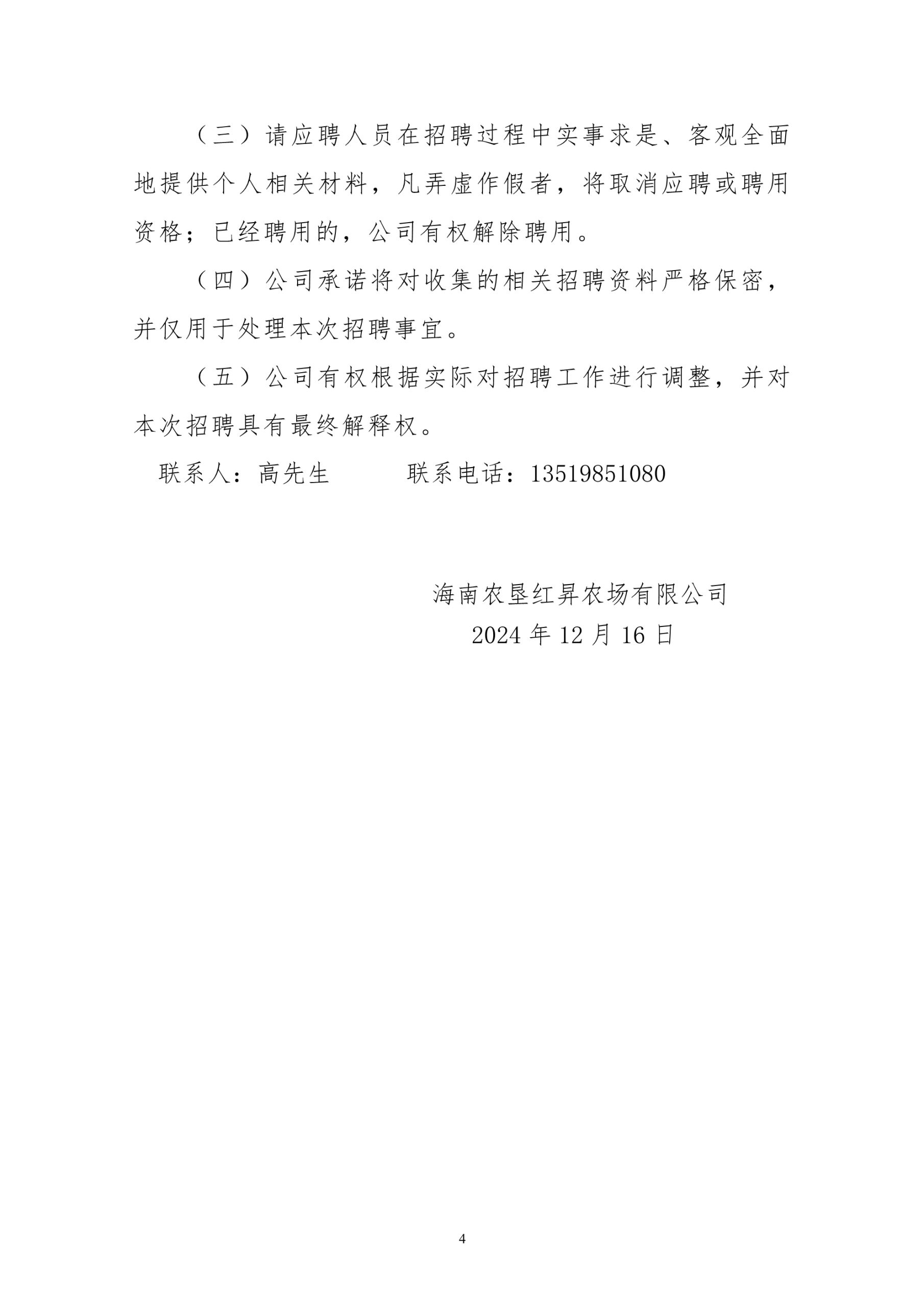 （三）请应聘人员在招聘过程中实事求是、客观全面地提供个人相关材料，凡弄虚作假者，将取消应聘或聘用资格；已经聘用的，公司有权解除聘用。

（四）公司承诺将对收集的相关招聘资料严格保密，并仅用于处理本次招聘事宜。

（五）公司有权根据实际对招聘工作进行调整，并对本次招聘具有最终解释权。

联系人：高先生　　　联系电话：13519851080

海南农垦红昇农场有限公司
2024 年 12 月 16 日

4